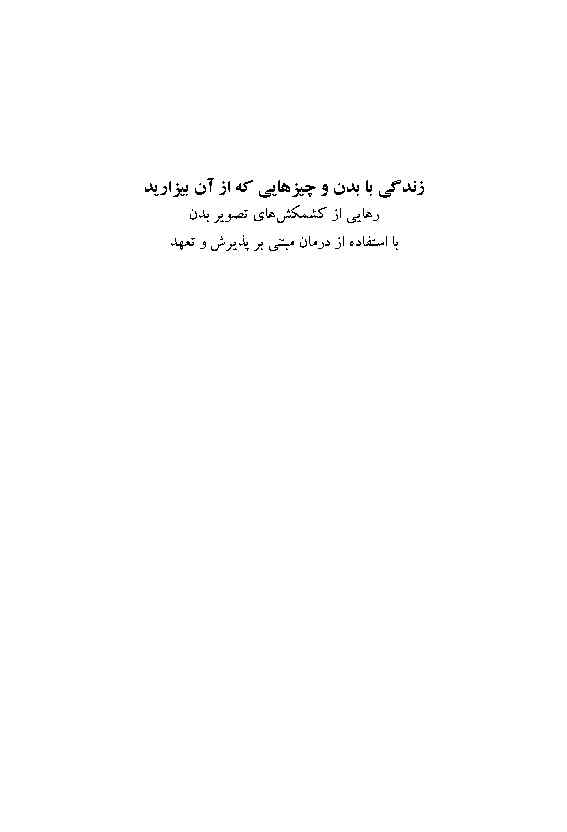 زندگی با بدن و چیزهایی که از آن بیزارید
رهایی از کشمکش‌های تصویر بدن
با استفاده از درمان مبتنی بر پذیرش و تعهد